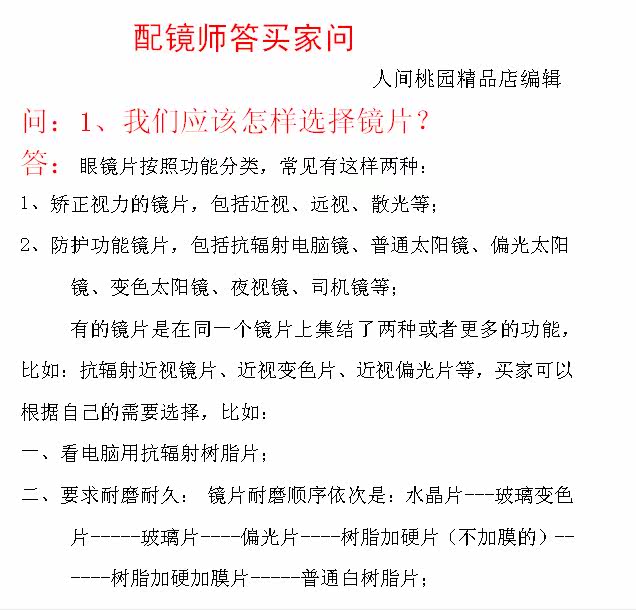 配镜师答买家问

人间桃园精品店编辑

问：1、我们应该怎样选择镜片？

答： 眼镜片按照功能分类，常见有这样两种：

1、矫正视力的镜片，包括近视、远视、散光等；

2、防护功能镜片，包括抗辐射电脑镜、普通太阳镜、偏光太阳镜、变色太阳镜、夜视镜、司机镜等；

有的镜片是在同一个镜片上集结了两种或者更多的功能，比如：抗辐射近视镜片、近视变色片、近视偏光片等，买家可以根据自己的需要选择，比如：

一、看电脑用抗辐射树脂片；

二、要求耐磨耐久： 镜片耐磨顺序依次是：水晶片---玻璃变色片-----玻璃片----偏光片----树脂加硬片（不加膜的）------树脂加硬加膜片-----普通白树脂片；